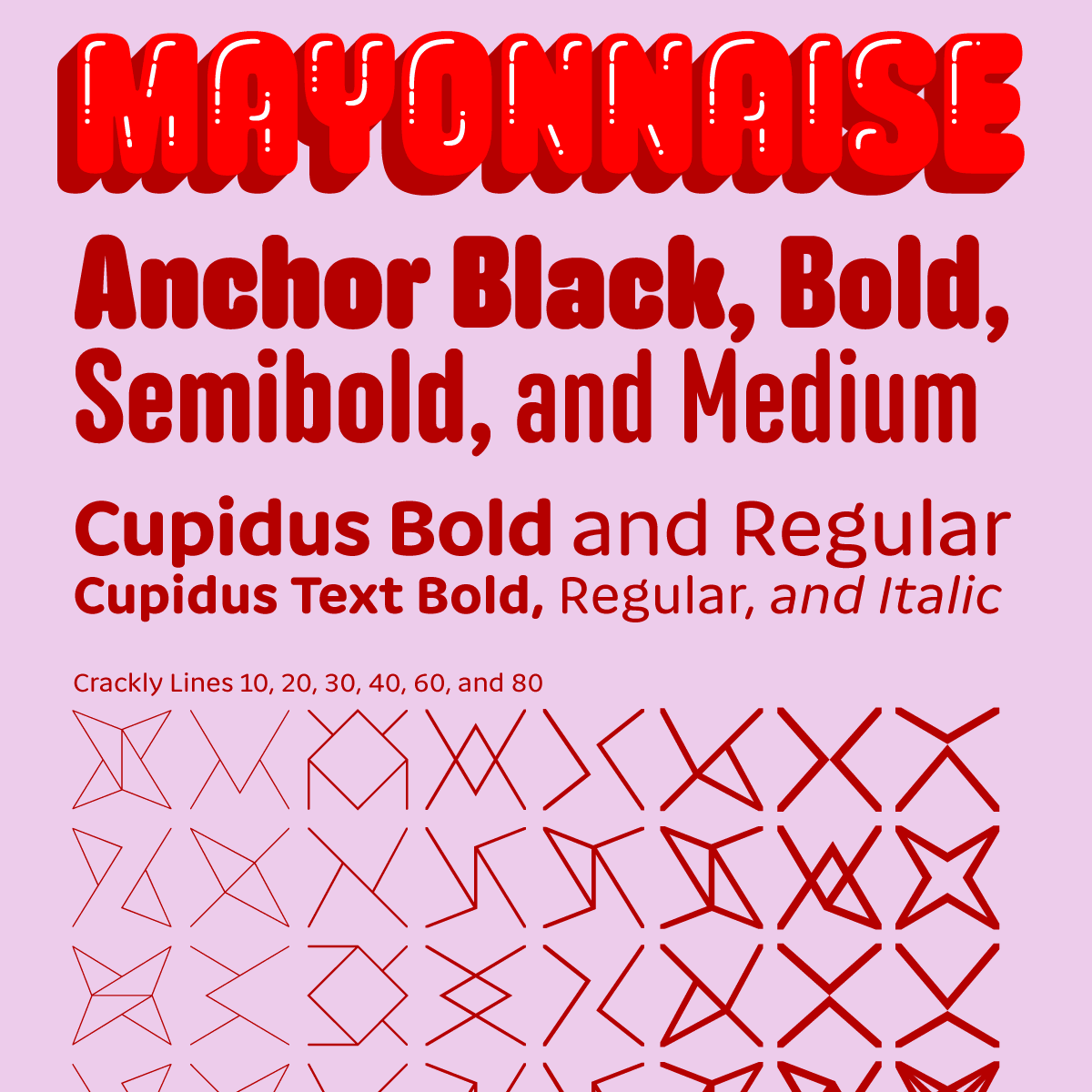 MAYONNAISE

Anchor Black, Bold, Semibold, and Medium

Cupidus Bold and Regular
Cupidus Text Bold, Regular, and Italic

Crackly Lines 10, 20, 30, 40, 60, and 80